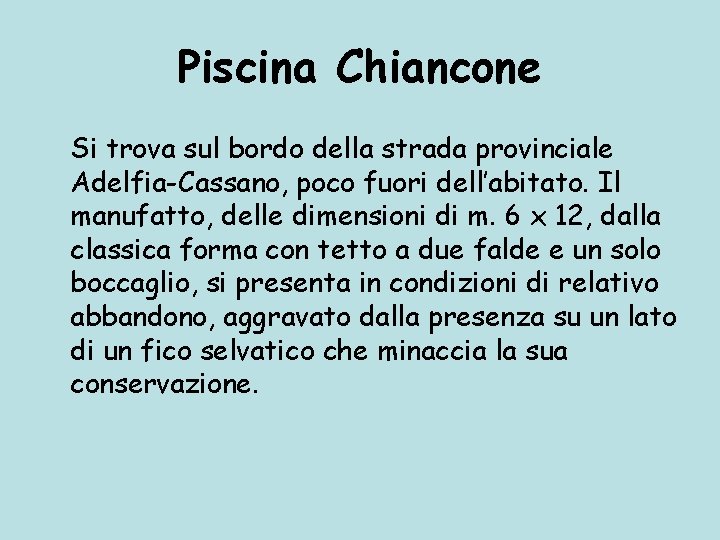 Piscina Chiancone

Si trova sul bordo della strada provinciale Adelfia-Cassano, poco fuori dell’abitato. Il manufatto, delle dimensioni di m. 6 x 12, dalla classica forma con tetto a due falde e un solo boccaglio, si presenta in condizioni di relativo abbandono, aggravato dalla presenza su un lato di un fico selvatico che minaccia la sua conservazione.